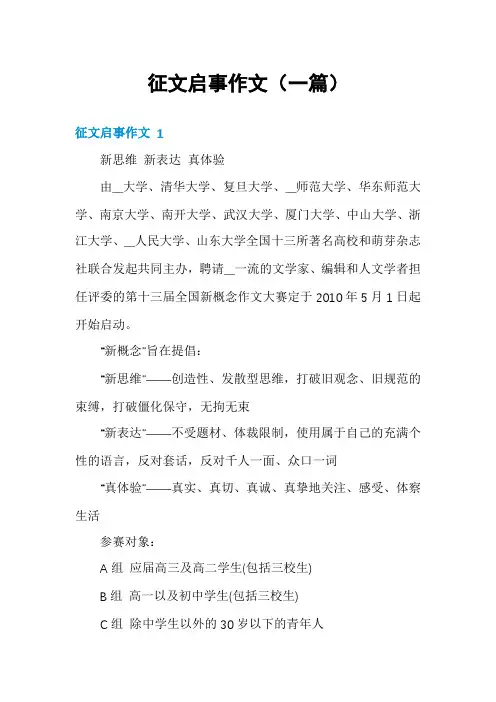 征文启事作文（一篇）

征文启事作文 1

新思维 新表达 真体验

由__大学、清华大学、复旦大学、__师范大学、华东师范大学、南京大学、南开大学、武汉大学、厦门大学、中山大学、浙江大学、__人民大学、山东大学全国十三所著名高校和萌芽杂志社联合发起共同主办，聘请__一流的文学家、编辑和人文学者担任评委的第十三届全国新概念作文大赛定于 2010 年 5 月 1 日起开始启动。

"新概念"旨在提倡：

"新思维"——创造性、发散型思维，打破旧观念、旧规范的束缚，打破僵化保守，无拘无束

"新表达"——不受题材、体裁限制，使用属于自己的充满个性的语言，反对套话，反对千人一面、众口一词

"真体验"——真实、真切、真诚、真挚地关注、感受、体察生活

参赛对象：

A 组 应届高三及高二学生(包括三校生)

B 组 高一以及初中学生(包括三校生)

C 组 除中学生以外的 30 岁以下的青年人